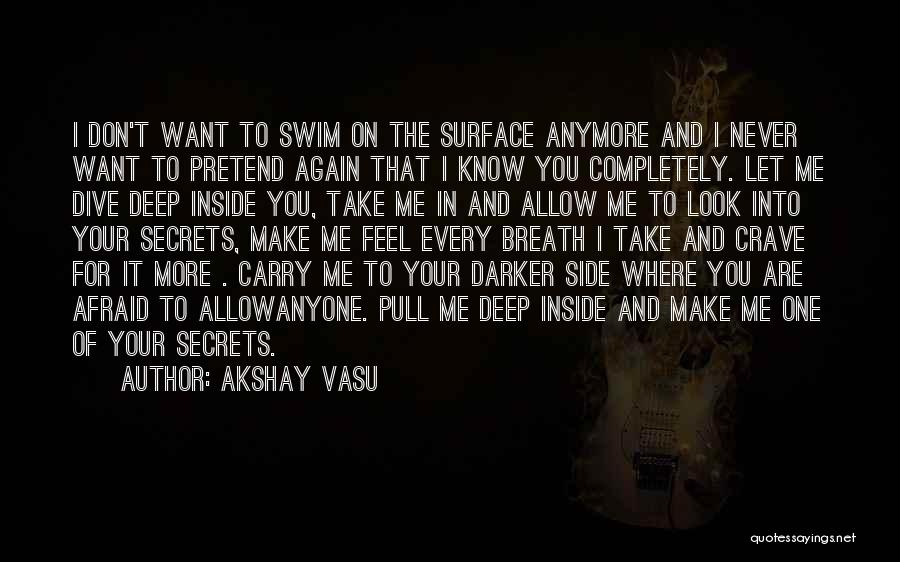 I DON'T WANT TO SWIM ON THE SURFACE ANYMORE AND I NEVER WANT TO PRETEND AGAIN THAT I KNOW YOU COMPLETELY. LET ME DIVE DEEP INSIDE YOU, TAKE ME IN AND ALLOW ME TO LOOK INTO YOUR SECRETS, MAKE ME FEEL EVERY BREATH I TAKE AND CRAVE FOR IT MORE . CARRY ME TO YOUR DARKER SIDE WHERE YOU ARE AFRAID TO ALLOWANYONE. PULL ME DEEP INSIDE AND MAKE ME ONE OF YOUR SECRETS.

AUTHOR: AKSHAY VASU

quotessayings.net